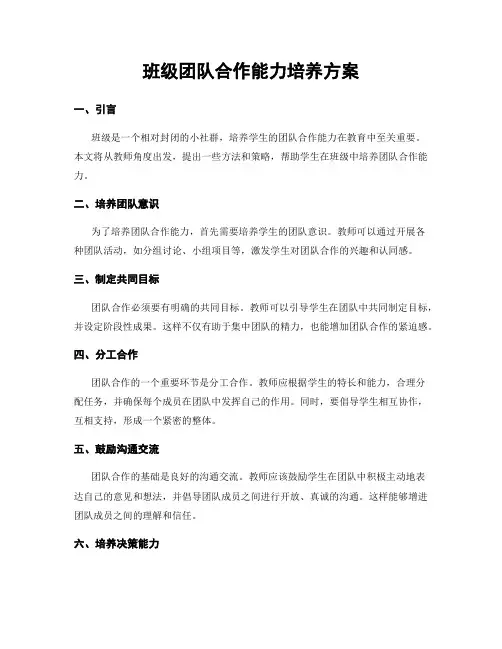 班级团队合作能力培养方案

一、引言

班级是一个相对封闭的小社群，培养学生的团队合作能力在教育中至关重要。本文将从教师角度出发，提出一些方法和策略，帮助学生在班级中培养团队合作能力。

二、培养团队意识

为了培养团队合作能力，首先需要培养学生的团队意识。教师可以通过开展各种团队活动，如分组讨论、小组项目等，激发学生对团队合作的兴趣和认同感。

三、制定共同目标

团队合作必须要有明确的共同目标。教师可以引导学生在团队中共同制定目标，并设定阶段性成果。这样不仅有助于集中团队的精力，也能增加团队合作的紧迫感。

四、分工合作

团队合作的一个重要环节是分工合作。教师应根据学生的特长和能力，合理分配任务，并确保每个成员在团队中发挥自己的作用。同时，要倡导学生相互协作，互相支持，形成一个紧密的整体。

五、鼓励沟通交流

团队合作的基础是良好的沟通交流。教师应该鼓励学生在团队中积极主动地表达自己的意见和想法，并倡导团队成员之间进行开放、真诚的沟通。这样能够增进团队成员之间的理解和信任。

六、培养决策能力